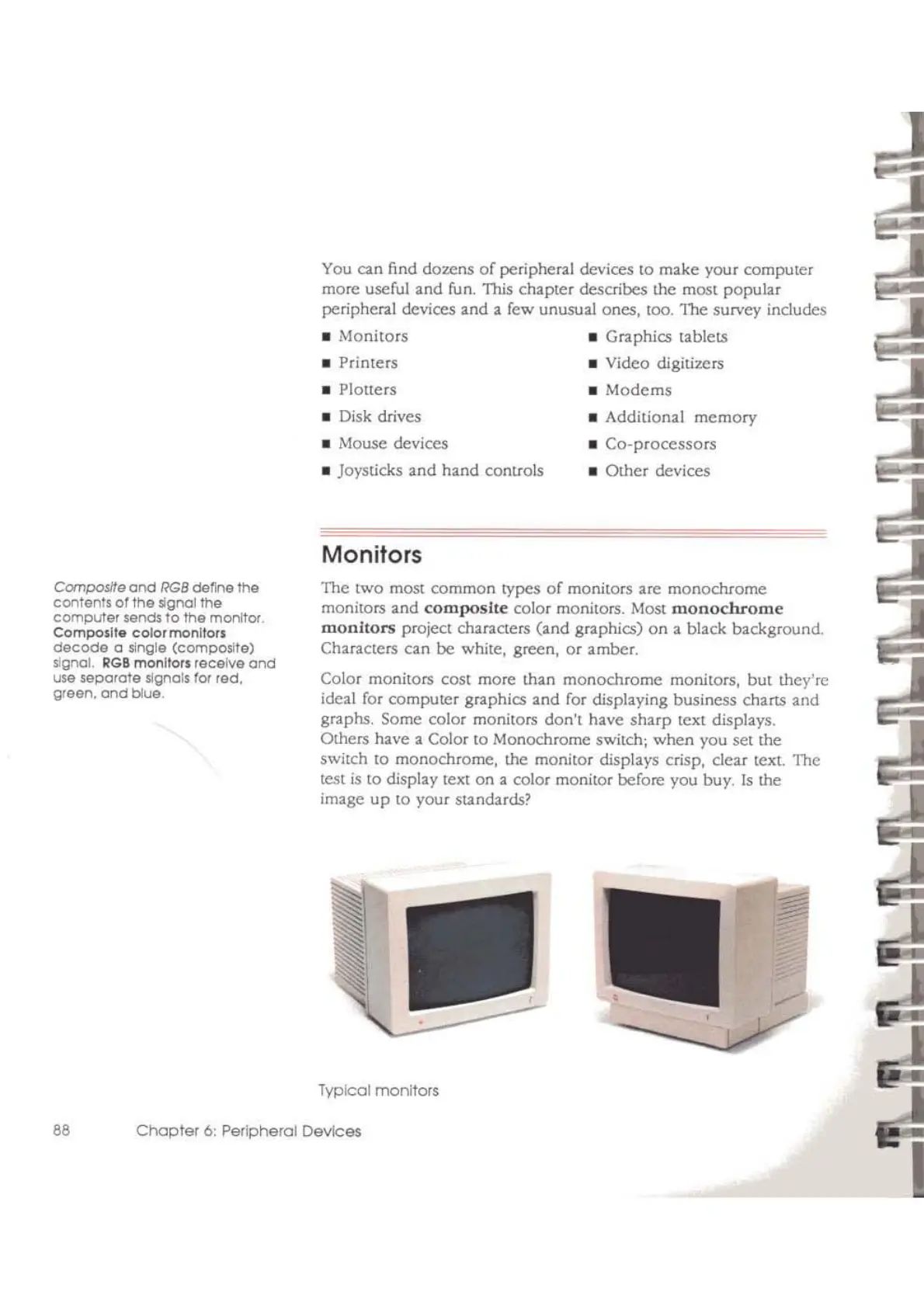 You can find dozens of peripheral devices to make your computer more useful and fun. This chapter describes the most popular peripheral devices and a few unusual ones, too. The survey includes

■ Monitors
■ Printers
■ Plotters
■ Disk drives
■ Mouse devices
■ Joysticks and hand controls

■ Graphics tablets
■ Video digitizers
■ Modems
■ Additional memory
■ Co-processors
■ Other devices

Monitors

Composite and RGB define the contents of the signal the computer sends to the monitor. Composite color monitors decode a single (composite) signal. RGB monitors receive and use separate signals for red, green, and blue.

The two most common types of monitors are monochrome monitors and composite color monitors. Most monochrome monitors project characters (and graphics) on a black background. Characters can be white, green, or amber.

Color monitors cost more than monochrome monitors, but they're ideal for computer graphics and for displaying business charts and graphs. Some color monitors don't have sharp text displays. Others have a Color to Monochrome switch; when you set the switch to monochrome, the monitor displays crisp, clear text. The test is to display text on a color monitor before you buy. Is the image up to your standards?

Typical monitors

88 Chapter 6: Peripheral Devices